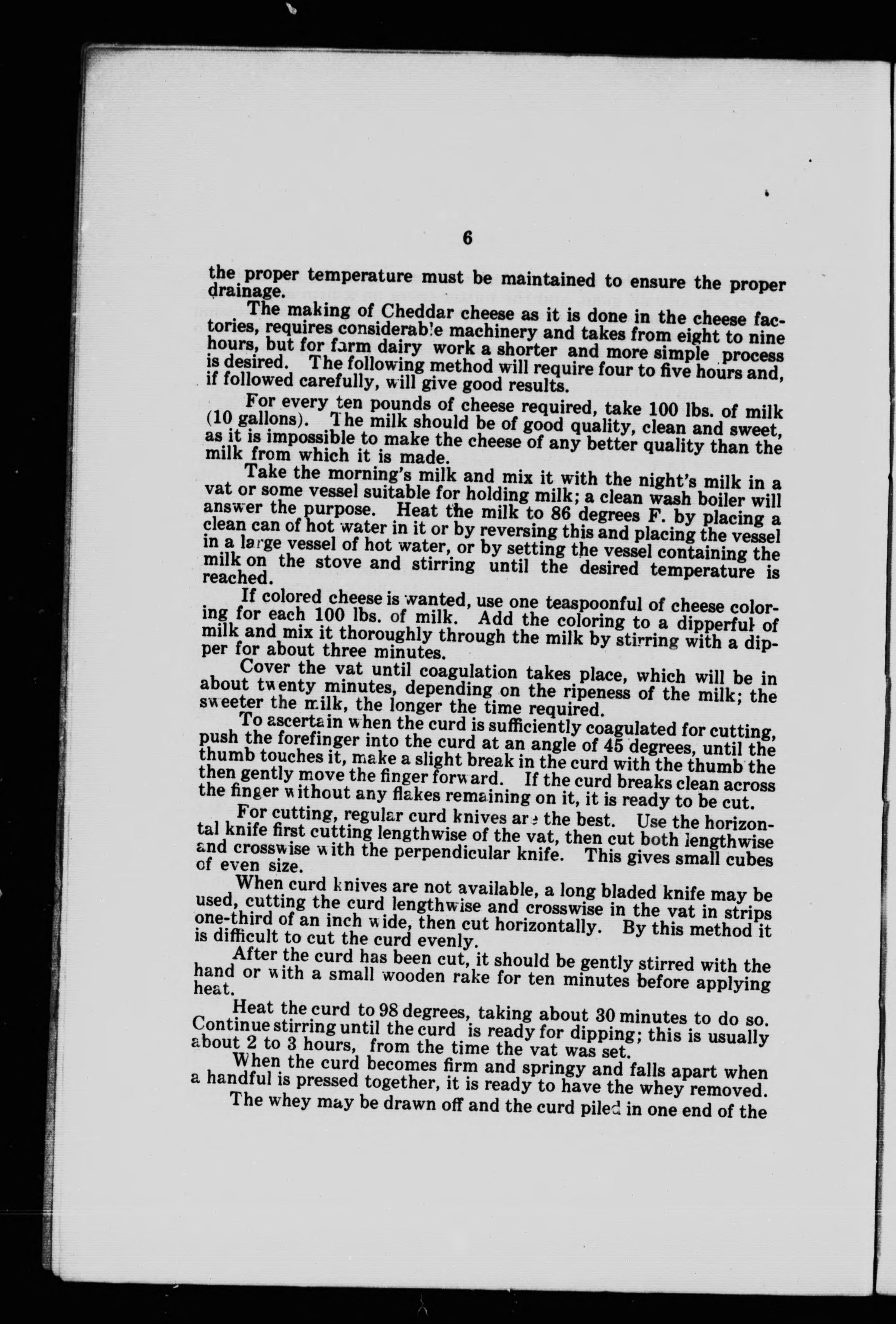 6

the proper temperature must be maintained to ensure the proper drainage.

The making of Cheddar cheese as it is done in the cheese factories, requires considerable machinery and takes from eight to nine hours, but for farm dairy work a shorter and more simple process is desired. The following method will require four to five hours and, if followed carefully, will give good results.

For every ten pounds of cheese required, take 100 lbs. of milk (10 gallons). The milk should be of good quality, clean and sweet, as it is impossible to make the cheese of any better quality than the milk from which it is made.

Take the morning's milk and mix it with the night's milk in a vat or some vessel suitable for holding milk; a clean wash boiler will answer the purpose. Heat the milk to 86 degrees F. by placing a clean can of hot water in it or by reversing this and placing the vessel in a large vessel of hot water, or by setting the vessel containing the milk on the stove and stirring until the desired temperature is reached.

If colored cheese is wanted, use one teaspoonful of cheese coloring for each 100 lbs. of milk. Add the coloring to a dipperful of milk and mix it thoroughly through the milk by stirring with a dipper for about three minutes.

Cover the vat until coagulation takes place, which will be in about twenty minutes, depending on the ripeness of the milk; the sweeter the milk, the longer the time required.

To ascertain when the curd is sufficiently coagulated for cutting, push the forefinger into the curd at an angle of 45 degrees, until the thumb touches it, make a slight break in the curd with the thumb the then gently move the finger forward. If the curd breaks clean across the finger without any flakes remaining on it, it is ready to be cut.

For cutting, regular curd knives are the best. Use the horizontal knife first cutting lengthwise of the vat, then cut both lengthwise and crosswise with the perpendicular knife. This gives small cubes of even size.

When curd knives are not available, a long bladed knife may be used, cutting the curd lengthwise and crosswise in the vat in strips one-third of an inch wide, then cut horizontally. By this method it is difficult to cut the curd evenly.

After the curd has been cut, it should be gently stirred with the hand or with a small wooden rake for ten minutes before applying heat.

Heat the curd to 98 degrees, taking about 30 minutes to do so. Continue stirring until the curd is ready for dipping; this is usually about 2 to 3 hours, from the time the vat was set.

When the curd becomes firm and springy and falls apart when a handful is pressed together, it is ready to have the whey removed.

The whey may be drawn off and the curd piled in one end of the